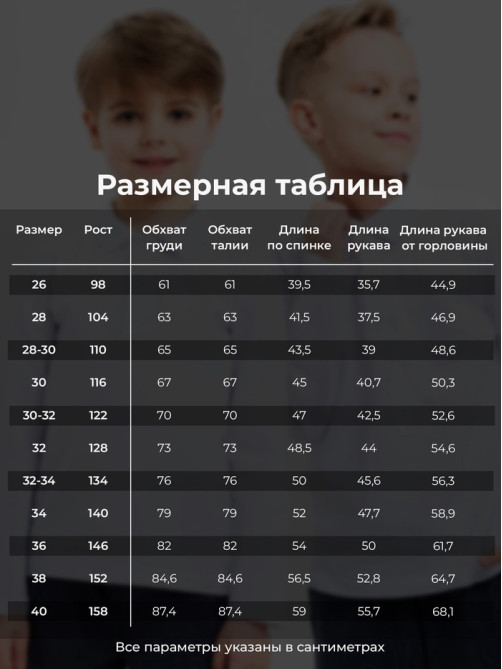 Размерная таблица

| Размер | Рост | Обхват груди | Обхват талии | Длина по спинке | Длина рукава | Длина рукава от горловины |
|---|---|---|---|---|---|---|
| 26 | 98 | 61 | 61 | 39,5 | 35,7 | 44,9 |
| 28 | 104 | 63 | 63 | 41,5 | 37,5 | 46,9 |
| 28-30 | 110 | 65 | 65 | 43,5 | 39 | 48,6 |
| 30 | 116 | 67 | 67 | 45 | 40,7 | 50,3 |
| 30-32 | 122 | 70 | 70 | 47 | 42,5 | 52,6 |
| 32 | 128 | 73 | 73 | 48,5 | 44 | 54,6 |
| 32-34 | 134 | 76 | 76 | 50 | 45,6 | 56,3 |
| 34 | 140 | 79 | 79 | 52 | 47,7 | 58,9 |
| 36 | 146 | 82 | 82 | 54 | 50 | 61,7 |
| 38 | 152 | 84,6 | 84,6 | 56,5 | 52,8 | 64,7 |
| 40 | 158 | 87,4 | 87,4 | 59 | 55,7 | 68,1 |

Все параметры указаны в сантиметрах